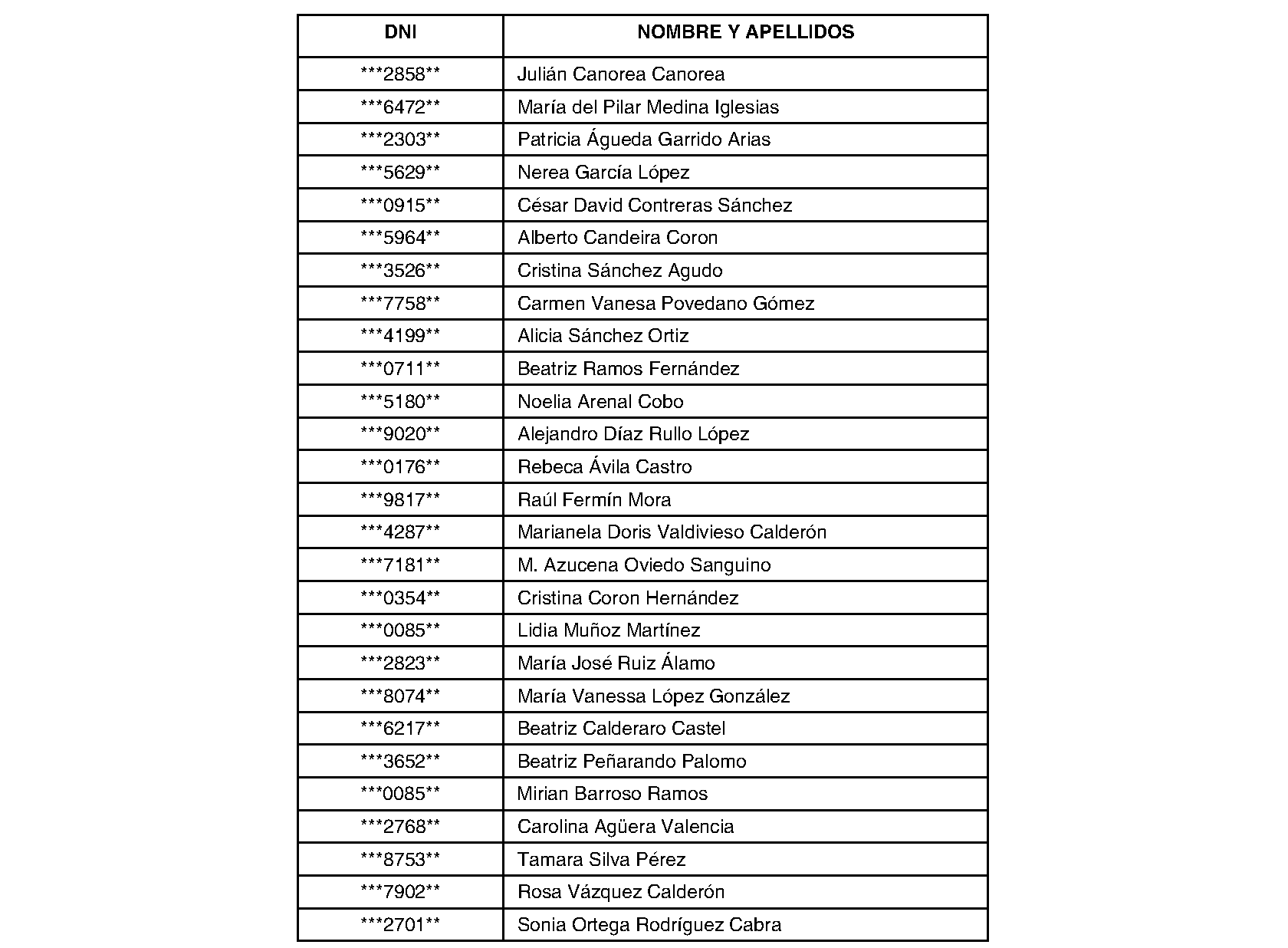 | DNI | NOMBRE Y APELLIDOS |
|---|---|
| \*\*\*2858\*\* | Julián Canorea Canorea |
| \*\*\*6472\*\* | María del Pilar Medina Iglesias |
| \*\*\*2303\*\* | Patricia Águeda Garrido Arias |
| \*\*\*5629\*\* | Nerea García López |
| \*\*\*0915\*\* | César David Contreras Sánchez |
| \*\*\*5964\*\* | Alberto Candeira Coron |
| \*\*\*3526\*\* | Cristina Sánchez Agudo |
| \*\*\*7758\*\* | Carmen Vanesa Povedano Gómez |
| \*\*\*4199\*\* | Alicia Sánchez Ortiz |
| \*\*\*0711\*\* | Beatriz Ramos Fernández |
| \*\*\*5180\*\* | Noelia Arenal Cobo |
| \*\*\*9020\*\* | Alejandro Díaz Rullo López |
| \*\*\*0176\*\* | Rebeca Ávila Castro |
| \*\*\*9817\*\* | Raúl Fermín Mora |
| \*\*\*4287\*\* | Marianela Doris Valdivieso Calderón |
| \*\*\*7181\*\* | M. Azucena Oviedo Sanguino |
| \*\*\*0354\*\* | Cristina Coron Hernández |
| \*\*\*0085\*\* | Lidia Muñoz Martínez |
| \*\*\*2823\*\* | María José Ruiz Álamo |
| \*\*\*8074\*\* | María Vanessa López González |
| \*\*\*6217\*\* | Beatriz Calderaro Castel |
| \*\*\*3652\*\* | Beatriz Peñarando Palomo |
| \*\*\*0085\*\* | Mirian Barroso Ramos |
| \*\*\*2768\*\* | Carolina Agüera Valencia |
| \*\*\*8753\*\* | Tamara Silva Pérez |
| \*\*\*7902\*\* | Rosa Vázquez Calderón |
| \*\*\*2701\*\* | Sonia Ortega Rodríguez Cabra |